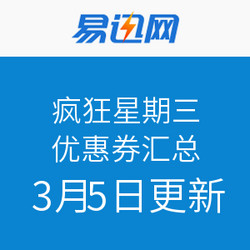 易迅网

疯狂星期三
优惠券汇总
3月5日更新